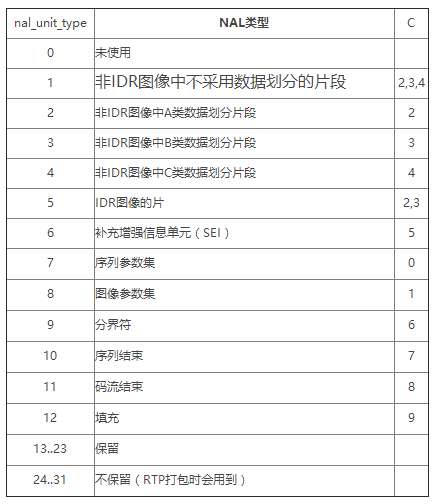 | nal_unit_type | NAL类型 | C |
|---|---|---|
| 0 | 未使用 | |
| 1 | 非IDR图像中不采用数据划分的片段 | 2,3,4 |
| 2 | 非IDR图像中A类数据划分片段 | 2 |
| 3 | 非IDR图像中B类数据划分片段 | 3 |
| 4 | 非IDR图像中C类数据划分片段 | 4 |
| 5 | IDR图像的片 | 2,3 |
| 6 | 补充增强信息单元（SEI） | 5 |
| 7 | 序列参数集 | 0 |
| 8 | 图像参数集 | 1 |
| 9 | 分界符 | 6 |
| 10 | 序列结束 | 7 |
| 11 | 码流结束 | 8 |
| 12 | 填充 | 9 |
| 13..23 | 保留 | |
| 24..31 | 不保留（RTP打包时会用到） | |